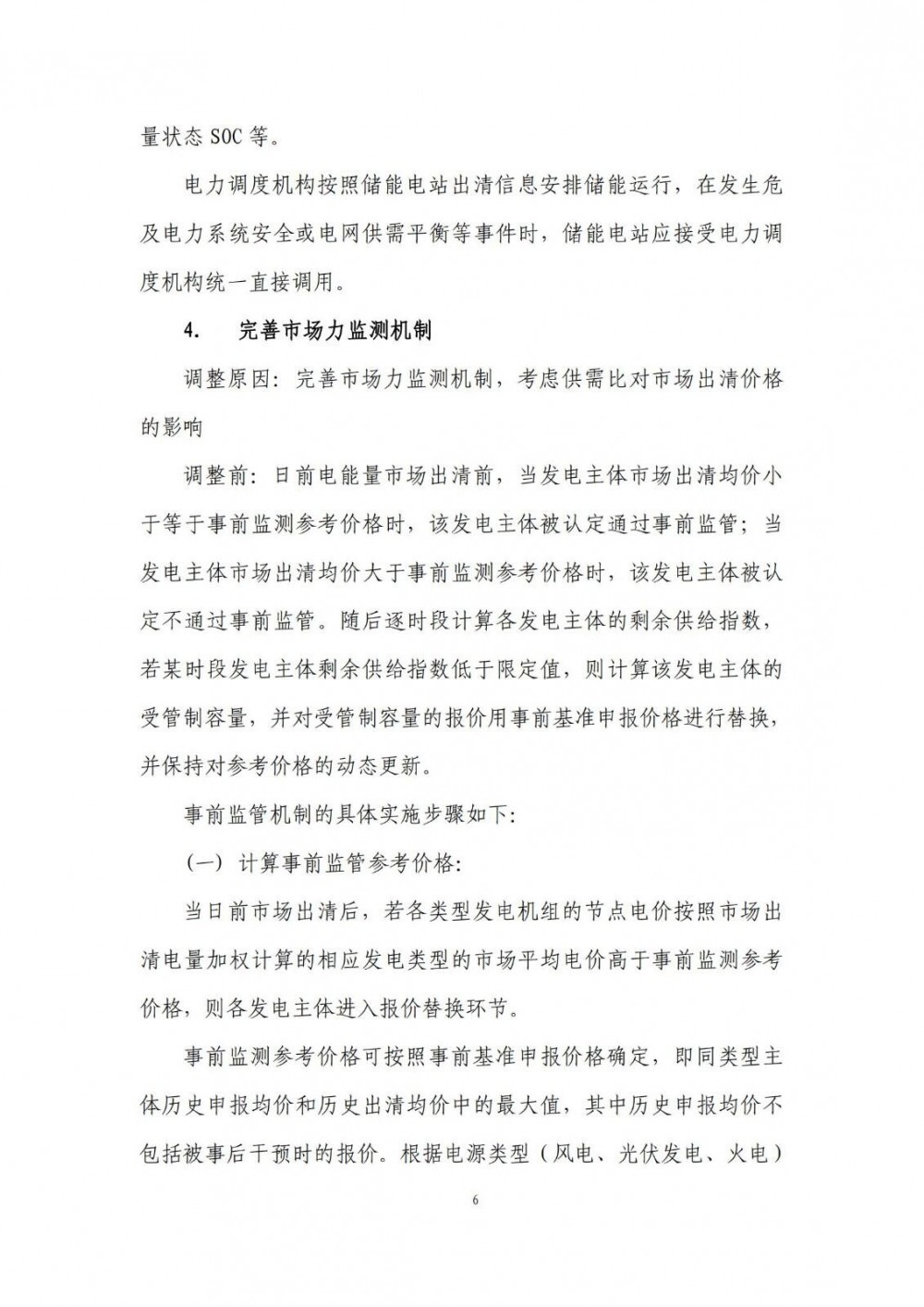 量状态 SOC 等。

电力调度机构按照储能电站出清信息安排储能运行，在发生危及电力系统安全或电网供需平衡等事件时，储能电站应接受电力调度机构统一直接调用。

4. 完善市场力监测机制

调整原因：完善市场力监测机制，考虑供需比对市场出清价格的影响

调整前：日前电能量市场出清前，当发电主体市场出清均价小于等于事前监测参考价格时，该发电主体被认定通过事前监管；当发电主体市场出清均价大于事前监测参考价格时，该发电主体被认定不通过事前监管。随后逐时段计算各发电主体的剩余供给指数，若某时段发电主体剩余供给指数低于限定值，则计算该发电主体的受管制容量，并对受管制容量的报价用事前基准申报价格进行替换，并保持对参考价格的动态更新。

事前监管机制的具体实施步骤如下：

（一）计算事前监管参考价格：

当日前市场出清后，若各类型发电机组的节点电价按照市场出清电量加权计算的相应发电类型的市场平均电价高于事前监测参考价格，则各发电主体进入报价替换环节。

事前监测参考价格可按照事前基准申报价格确定，即同类型主体历史申报均价和历史出清均价中的最大值，其中历史申报均价不包括被事后干预时的报价。根据电源类型（风电、光伏发电、火电）

6